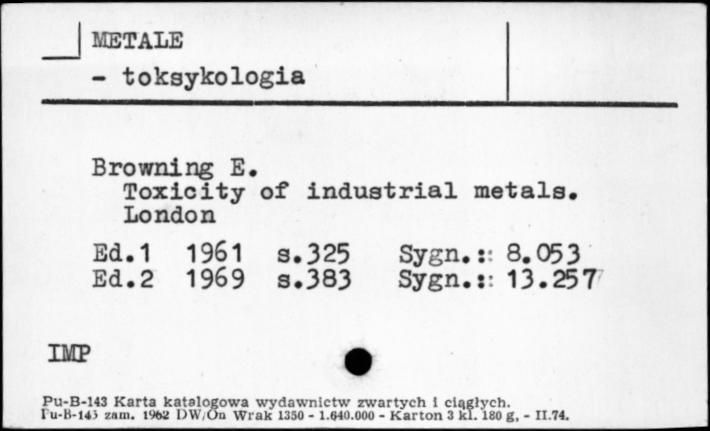 METALE
- toksykologia

Browning E.
Toxicity of industrial metals.
London

Ed.1 1961 s.325 Sygn.: 8.053
Ed.2 1969 s.383 Sygn.: 13.257

IMP

Pu-B-143 Karta katalogowa wydawnictw zwartych i ciągłych.
Pu-B-143 zam. 1962 DW/On Wrak 1350 - 1.640.000 - Karton 3 kl. 180 g, - II.74.